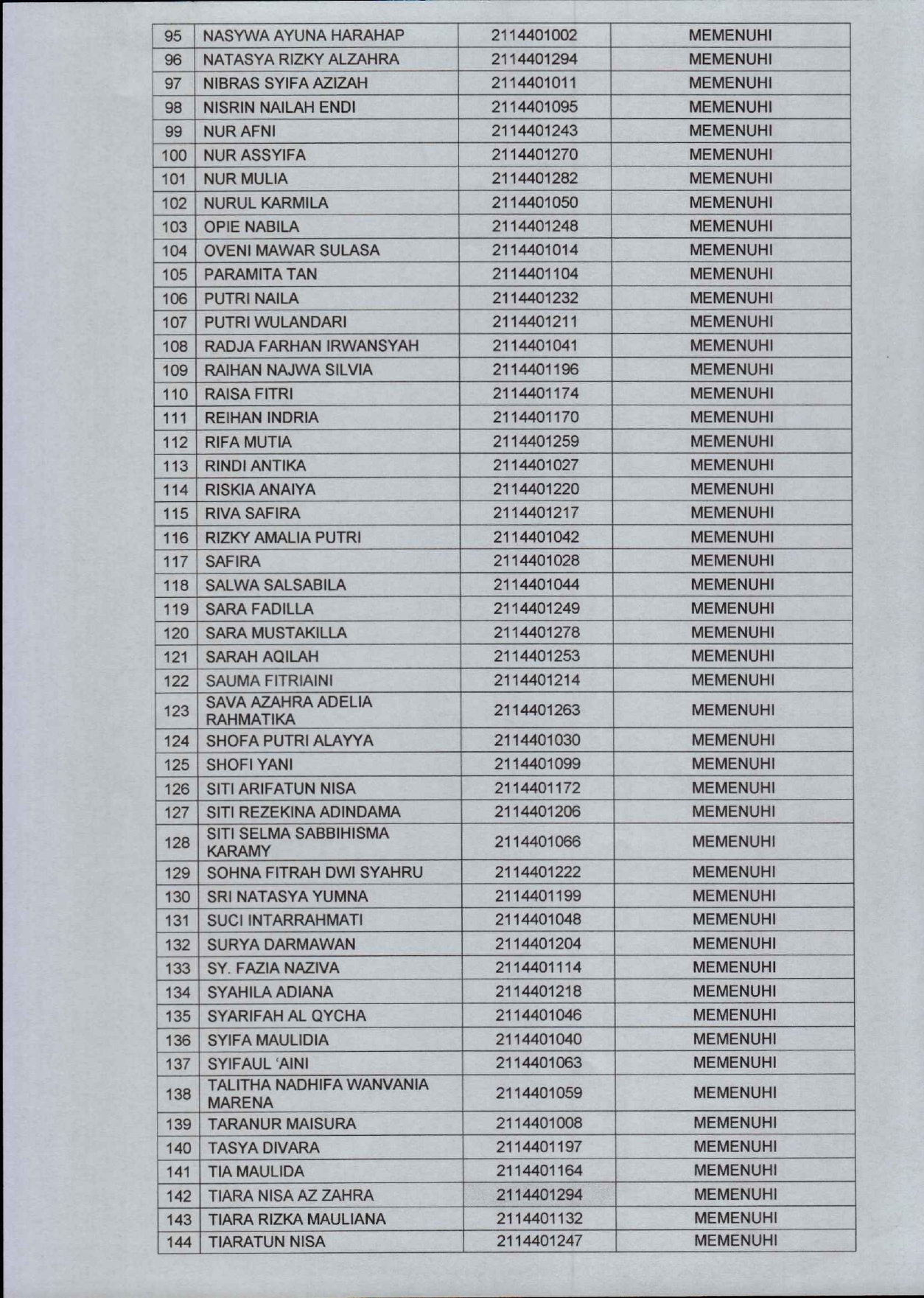 | 95 | NASYWA AYUNA HARAHAP | 2114401002 | MEMENUHI |
|---|---|---|---|
| 96 | NATASYA RIZKY ALZAHRA | 2114401294 | MEMENUHI |
| 97 | NIBRAS SYIFA AZIZAH | 2114401011 | MEMENUHI |
| 98 | NISRIN NAILAH ENDI | 2114401095 | MEMENUHI |
| 99 | NUR AFNI | 2114401243 | MEMENUHI |
| 100 | NUR ASSYIFA | 2114401270 | MEMENUHI |
| 101 | NUR MULIA | 2114401282 | MEMENUHI |
| 102 | NURUL KARMILA | 2114401050 | MEMENUHI |
| 103 | OPIE NABILA | 2114401248 | MEMENUHI |
| 104 | OVENI MAWAR SULASA | 2114401014 | MEMENUHI |
| 105 | PARAMITA TAN | 2114401104 | MEMENUHI |
| 106 | PUTRI NAILA | 2114401232 | MEMENUHI |
| 107 | PUTRI WULANDARI | 2114401211 | MEMENUHI |
| 108 | RADJA FARHAN IRWANSYAH | 2114401041 | MEMENUHI |
| 109 | RAIHAN NAJWA SILVIA | 2114401196 | MEMENUHI |
| 110 | RAISA FITRI | 2114401174 | MEMENUHI |
| 111 | REIHAN INDRIA | 2114401170 | MEMENUHI |
| 112 | RIFA MUTIA | 2114401259 | MEMENUHI |
| 113 | RINDI ANTIKA | 2114401027 | MEMENUHI |
| 114 | RISKIA ANAIYA | 2114401220 | MEMENUHI |
| 115 | RIVA SAFIRA | 2114401217 | MEMENUHI |
| 116 | RIZKY AMALIA PUTRI | 2114401042 | MEMENUHI |
| 117 | SAFIRA | 2114401028 | MEMENUHI |
| 118 | SALWA SALSABILA | 2114401044 | MEMENUHI |
| 119 | SARA FADILLA | 2114401249 | MEMENUHI |
| 120 | SARA MUSTAKILLA | 2114401278 | MEMENUHI |
| 121 | SARAH AQILAH | 2114401253 | MEMENUHI |
| 122 | SAUMA FITRIAINI | 2114401214 | MEMENUHI |
| 123 | SAVA AZAHRA ADELIA RAHMATIKA | 2114401263 | MEMENUHI |
| 124 | SHOFA PUTRI ALAYYA | 2114401030 | MEMENUHI |
| 125 | SHOFI YANI | 2114401099 | MEMENUHI |
| 126 | SITI ARIFATUN NISA | 2114401172 | MEMENUHI |
| 127 | SITI REZEKINA ADINDAMA | 2114401206 | MEMENUHI |
| 128 | SITI SELMA SABBIHISMA KARAMY | 2114401066 | MEMENUHI |
| 129 | SOHNA FITRAH DWI SYAHRU | 2114401222 | MEMENUHI |
| 130 | SRI NATASYA YUMNA | 2114401199 | MEMENUHI |
| 131 | SUCI INTARRAHMATI | 2114401048 | MEMENUHI |
| 132 | SURYA DARMAWAN | 2114401204 | MEMENUHI |
| 133 | SY. FAZIA NAZIVA | 2114401114 | MEMENUHI |
| 134 | SYAHILA ADIANA | 2114401218 | MEMENUHI |
| 135 | SYARIFAH AL QYCHA | 2114401046 | MEMENUHI |
| 136 | SYIFA MAULIDIA | 2114401040 | MEMENUHI |
| 137 | SYIFAUL 'AINI | 2114401063 | MEMENUHI |
| 138 | TALITHA NADHIFA WANVANIA MARENA | 2114401059 | MEMENUHI |
| 139 | TARANUR MAISURA | 2114401008 | MEMENUHI |
| 140 | TASYA DIVARA | 2114401197 | MEMENUHI |
| 141 | TIA MAULIDA | 2114401164 | MEMENUHI |
| 142 | TIARA NISA AZ ZAHRA | 2114401294 | MEMENUHI |
| 143 | TIARA RIZKA MAULIANA | 2114401132 | MEMENUHI |
| 144 | TIARATUN NISA | 2114401247 | MEMENUHI |